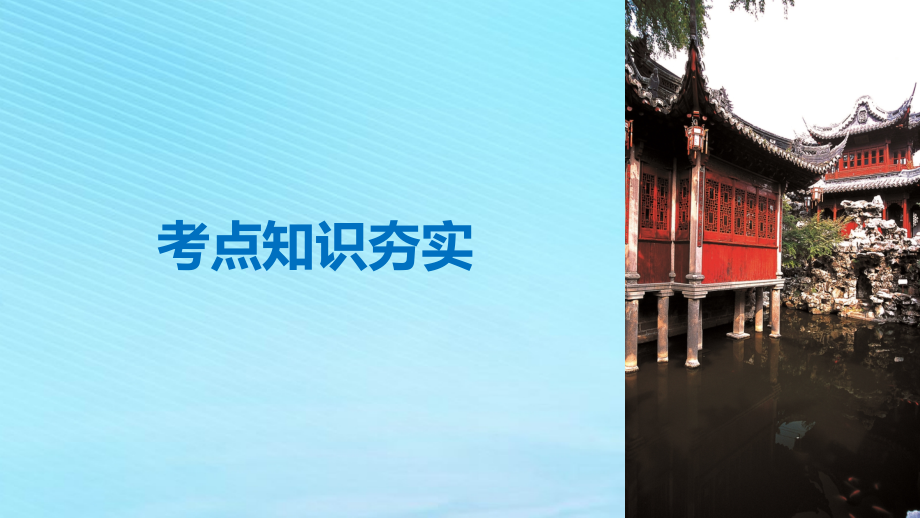 考点知识夯实